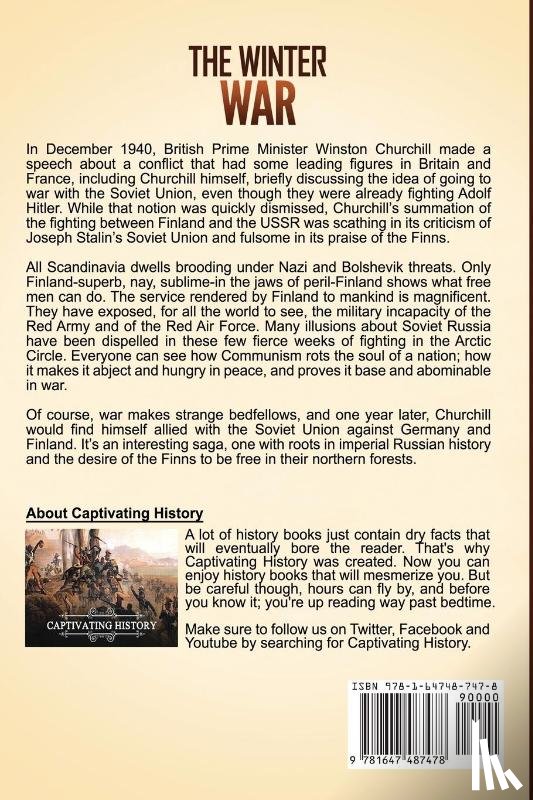 THE WINTER WAR

In December 1940, British Prime Minister Winston Churchill made a speech about a conflict that had some leading figures in Britain and France, including Churchill himself, briefly discussing the idea of going to war with the Soviet Union, even though they were already fighting Adolf Hitler. While that notion was quickly dismissed, Churchill's summation of the fighting between Finland and the USSR was scathing in its criticism of Joseph Stalin's Soviet Union and fulsome in its praise of the Finns.

All Scandinavia dwells brooding under Nazi and Bolshevik threats. Only Finland-superb, nay, sublime-in the jaws of peril-Finland shows what free men can do. The service rendered by Finland to mankind is magnificent. They have exposed, for all the world to see, the military incapacity of the Red Army and of the Red Air Force. Many illusions about Soviet Russia have been dispelled in these few fierce weeks of fighting in the Arctic Circle. Everyone can see how Communism rots the soul of a nation; how it makes it abject and hungry in peace, and proves it base and abominable in war.

Of course, war makes strange bedfellows, and one year later, Churchill would find himself allied with the Soviet Union against Germany and Finland. It's an interesting saga, one with roots in imperial Russian history and the desire of the Finns to be free in their northern forests.

About Captivating History

CAPTIVATING HISTORY

A lot of history books just contain dry facts that will eventually bore the reader. That's why Captivating History was created. Now you can enjoy history books that will mesmerize you. But be careful though, hours can fly by, and before you know it; you're up reading way past bedtime.

Make sure to follow us on Twitter, Facebook and Youtube by searching for Captivating History.

ISBN 978-1-64748-747-8
90000
9 781647 487478